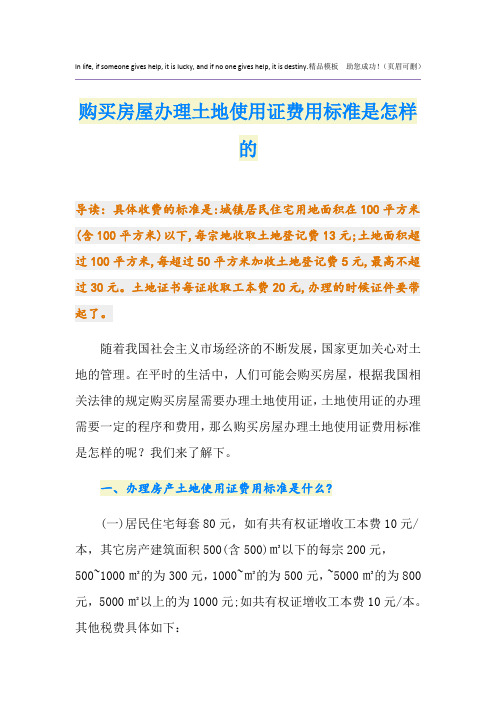 In life, if someone gives help, it is lucky, and if no one gives help, it is destiny.精品模板　助您成功!（页眉可删）

购买房屋办理土地使用证费用标准是怎样的

导读：具体收费的标准是:城镇居民住宅用地面积在100平方米(含100平方米)以下,每宗地收取土地登记费13元;土地面积超过100平方米,每超过50平方米加收土地登记费5元,最高不超过30元。土地证书每证收取工本费20元,办理的时候证件要带起了。

随着我国社会主义市场经济的不断发展，国家更加关心对土地的管理。在平时的生活中，人们可能会购买房屋，根据我国相关法律的规定购买房屋需要办理土地使用证，土地使用证的办理需要一定的程序和费用，那么购买房屋办理土地使用证费用标准是怎样的呢？我们来了解下。

一、办理房产土地使用证费用标准是什么？

(一)居民住宅每套80元，如有共有权证增收工本费10元/本，其它房产建筑面积500(含500)㎡以下的每宗200元，500~1000㎡的为300元，1000~㎡的为500元，~5000㎡的为800元，5000㎡以上的为1000元;如共有权证增收工本费10元/本。其他税费具体如下: